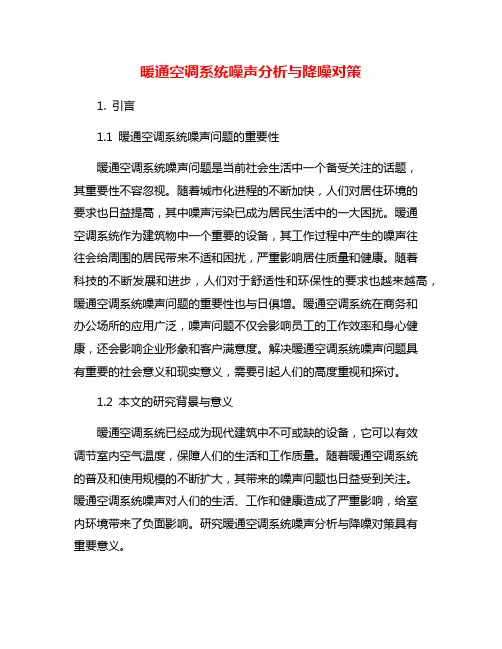 暖通空调系统噪声分析与降噪对策

1. 引言

1.1 暖通空调系统噪声问题的重要性

暖通空调系统噪声问题是当前社会生活中一个备受关注的话题，其重要性不容忽视。随着城市化进程的不断加快，人们对居住环境的要求也日益提高，其中噪声污染已成为居民生活中的一大困扰。暖通空调系统作为建筑物中一个重要的设备，其工作过程中产生的噪声往往会给周围的居民带来不适和困扰，严重影响居住质量和健康。随着科技的不断发展和进步，人们对于舒适性和环保性的要求也越来越高，暖通空调系统噪声问题的重要性也与日俱增。暖通空调系统在商务和办公场所的应用广泛，噪声问题不仅会影响员工的工作效率和身心健康，还会影响企业形象和客户满意度。解决暖通空调系统噪声问题具有重要的社会意义和现实意义，需要引起人们的高度重视和探讨。

1.2 本文的研究背景与意义

暖通空调系统已经成为现代建筑中不可或缺的设备，它可以有效调节室内空气温度，保障人们的生活和工作质量。随着暖通空调系统的普及和使用规模的不断扩大，其带来的噪声问题也日益受到关注。暖通空调系统噪声对人们的生活、工作和健康造成了严重影响，给室内环境带来了负面影响。研究暖通空调系统噪声分析与降噪对策具有重要意义。